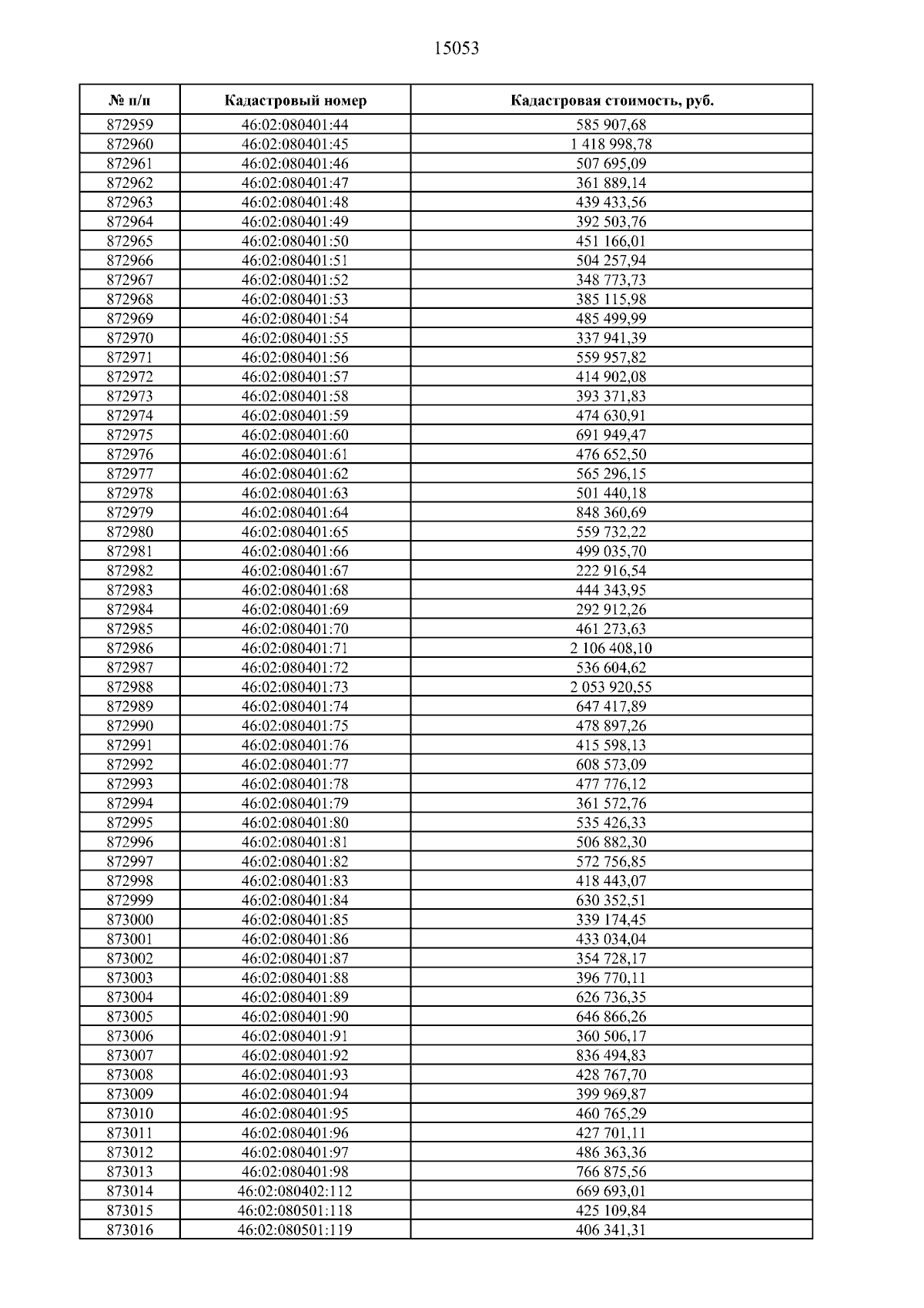 15053

| № п/п | Кадастровый номер | Кадастровая стоимость, руб. |
|---|---|---|
| 872959 | 46:02:080401:44 | 585 907,68 |
| 872960 | 46:02:080401:45 | 1 418 998,78 |
| 872961 | 46:02:080401:46 | 507 695,09 |
| 872962 | 46:02:080401:47 | 361 889,14 |
| 872963 | 46:02:080401:48 | 439 433,56 |
| 872964 | 46:02:080401:49 | 392 503,76 |
| 872965 | 46:02:080401:50 | 451 166,01 |
| 872966 | 46:02:080401:51 | 504 257,94 |
| 872967 | 46:02:080401:52 | 348 773,73 |
| 872968 | 46:02:080401:53 | 385 115,98 |
| 872969 | 46:02:080401:54 | 485 499,99 |
| 872970 | 46:02:080401:55 | 337 941,39 |
| 872971 | 46:02:080401:56 | 559 957,82 |
| 872972 | 46:02:080401:57 | 414 902,08 |
| 872973 | 46:02:080401:58 | 393 371,83 |
| 872974 | 46:02:080401:59 | 474 630,91 |
| 872975 | 46:02:080401:60 | 691 949,47 |
| 872976 | 46:02:080401:61 | 476 652,50 |
| 872977 | 46:02:080401:62 | 565 296,15 |
| 872978 | 46:02:080401:63 | 501 440,18 |
| 872979 | 46:02:080401:64 | 848 360,69 |
| 872980 | 46:02:080401:65 | 559 732,22 |
| 872981 | 46:02:080401:66 | 499 035,70 |
| 872982 | 46:02:080401:67 | 222 916,54 |
| 872983 | 46:02:080401:68 | 444 343,95 |
| 872984 | 46:02:080401:69 | 292 912,26 |
| 872985 | 46:02:080401:70 | 461 273,63 |
| 872986 | 46:02:080401:71 | 2 106 408,10 |
| 872987 | 46:02:080401:72 | 536 604,62 |
| 872988 | 46:02:080401:73 | 2 053 920,55 |
| 872989 | 46:02:080401:74 | 647 417,89 |
| 872990 | 46:02:080401:75 | 478 897,26 |
| 872991 | 46:02:080401:76 | 415 598,13 |
| 872992 | 46:02:080401:77 | 608 573,09 |
| 872993 | 46:02:080401:78 | 477 776,12 |
| 872994 | 46:02:080401:79 | 361 572,76 |
| 872995 | 46:02:080401:80 | 535 426,33 |
| 872996 | 46:02:080401:81 | 506 882,30 |
| 872997 | 46:02:080401:82 | 572 756,85 |
| 872998 | 46:02:080401:83 | 418 443,07 |
| 872999 | 46:02:080401:84 | 630 352,51 |
| 873000 | 46:02:080401:85 | 339 174,45 |
| 873001 | 46:02:080401:86 | 433 034,04 |
| 873002 | 46:02:080401:87 | 354 728,17 |
| 873003 | 46:02:080401:88 | 396 770,11 |
| 873004 | 46:02:080401:89 | 626 736,35 |
| 873005 | 46:02:080401:90 | 646 866,26 |
| 873006 | 46:02:080401:91 | 360 506,17 |
| 873007 | 46:02:080401:92 | 836 494,83 |
| 873008 | 46:02:080401:93 | 428 767,70 |
| 873009 | 46:02:080401:94 | 399 969,87 |
| 873010 | 46:02:080401:95 | 460 765,29 |
| 873011 | 46:02:080401:96 | 427 701,11 |
| 873012 | 46:02:080401:97 | 486 363,36 |
| 873013 | 46:02:080401:98 | 766 875,56 |
| 873014 | 46:02:080402:112 | 669 693,01 |
| 873015 | 46:02:080501:118 | 425 109,84 |
| 873016 | 46:02:080501:119 | 406 341,31 |